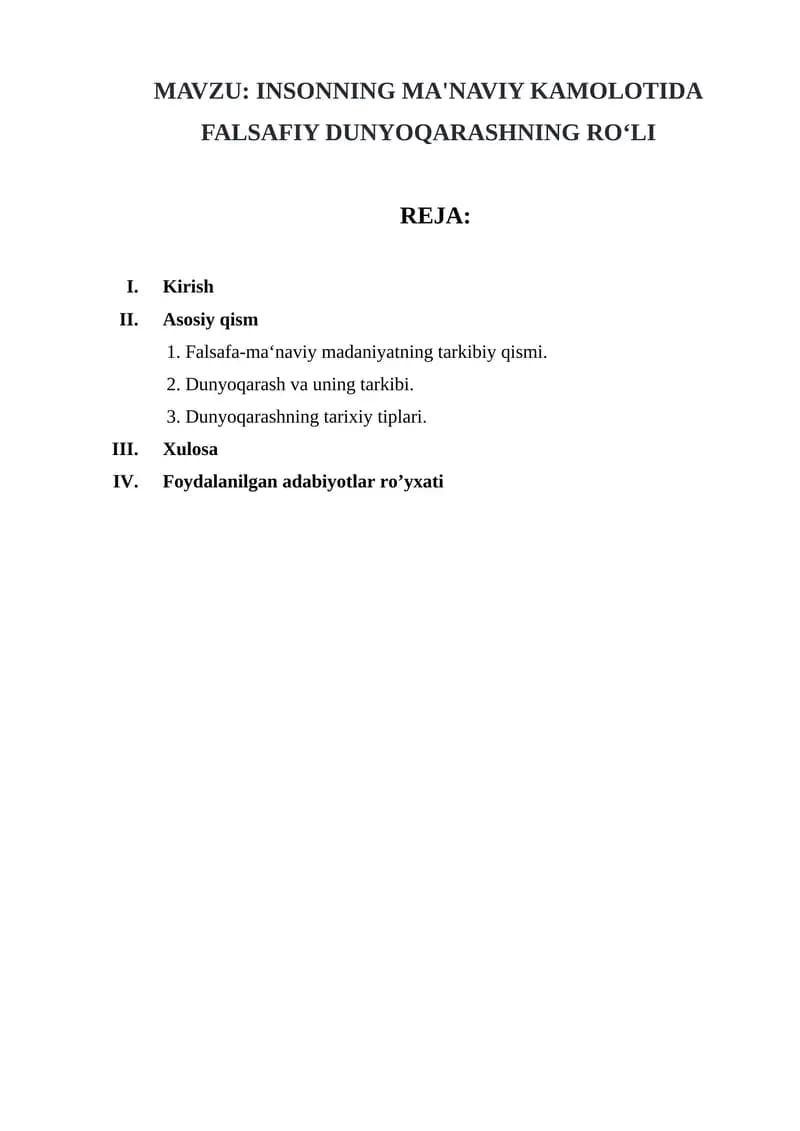 MAVZU: INSONNING MA'NAVIY KAMOLOTIDA FALSAFIY DUNYOQARASHNING RO'LI

REJA:

I. Kirish
II. Asosiy qism
1. Falsafa-ma'naviy madaniyatning tarkibiy qismi.
2. Dunyoqarash va uning tarkibi.
3. Dunyoqarashning tarixiy tiplari.
III. Xulosa
IV. Foydalanilgan adabiyotlar ro'yxati